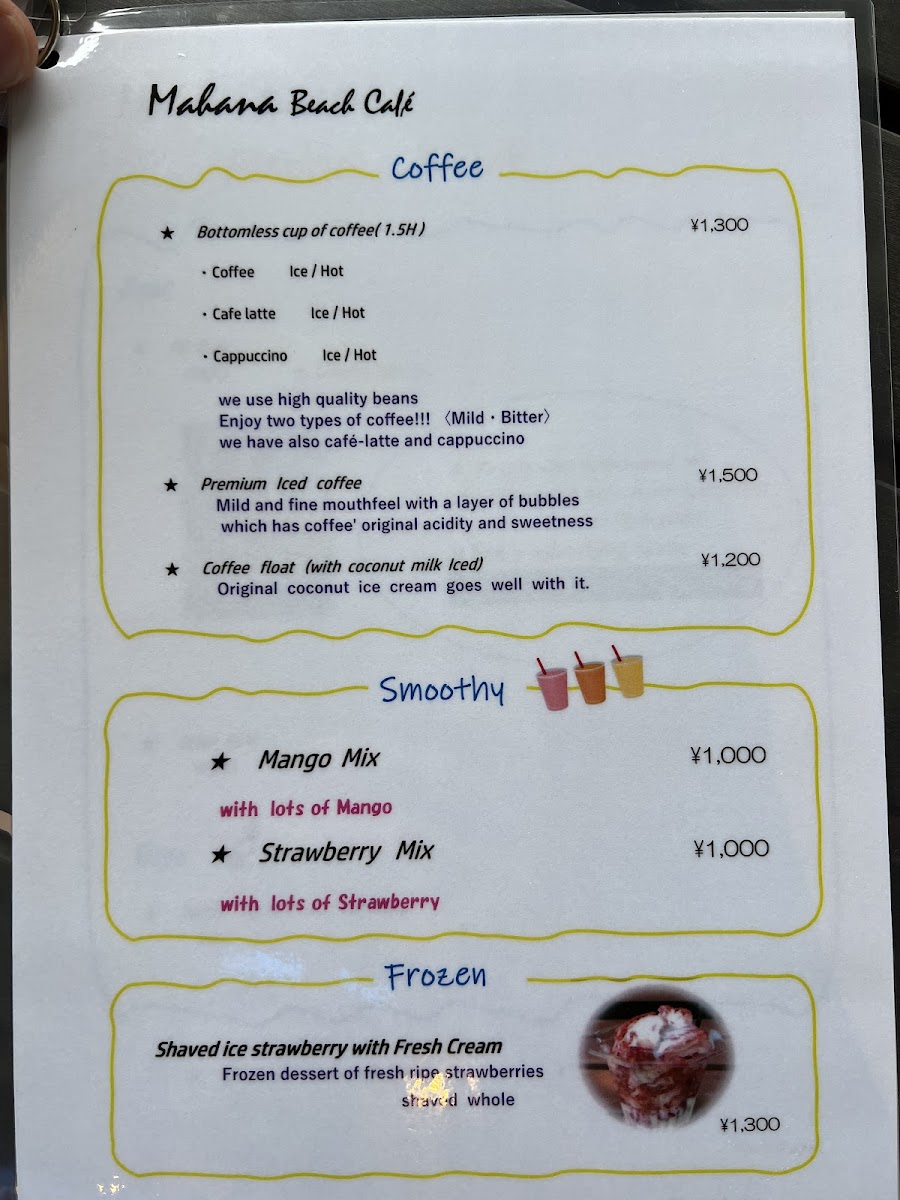 Mahana Beach Café

Coffee

★ Bottomless cup of coffee( 1.5H ) ¥1,300

・Coffee Ice / Hot

・Cafe latte Ice / Hot

・Cappuccino Ice / Hot

we use high quality beans
Enjoy two types of coffee!!! 〈Mild・Bitter〉
we have also café-latte and cappuccino

★ Premium Iced coffee ¥1,500
Mild and fine mouthfeel with a layer of bubbles which has coffee' original acidity and sweetness

★ Coffee float (with coconut milk Iced) ¥1,200
Original coconut ice cream goes well with it.

Smoothy

★ Mango Mix ¥1,000

with lots of Mango

★ Strawberry Mix ¥1,000

with lots of Strawberry

Frozen

Shaved ice strawberry with Fresh Cream
Frozen dessert of fresh ripe strawberries shaved whole

¥1,300